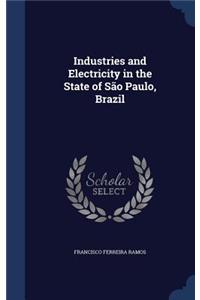 Industries and Electricity in the State of São Paulo, Brazil

Scholar SELECT

FRANCISCO FERREIRA RAMOS